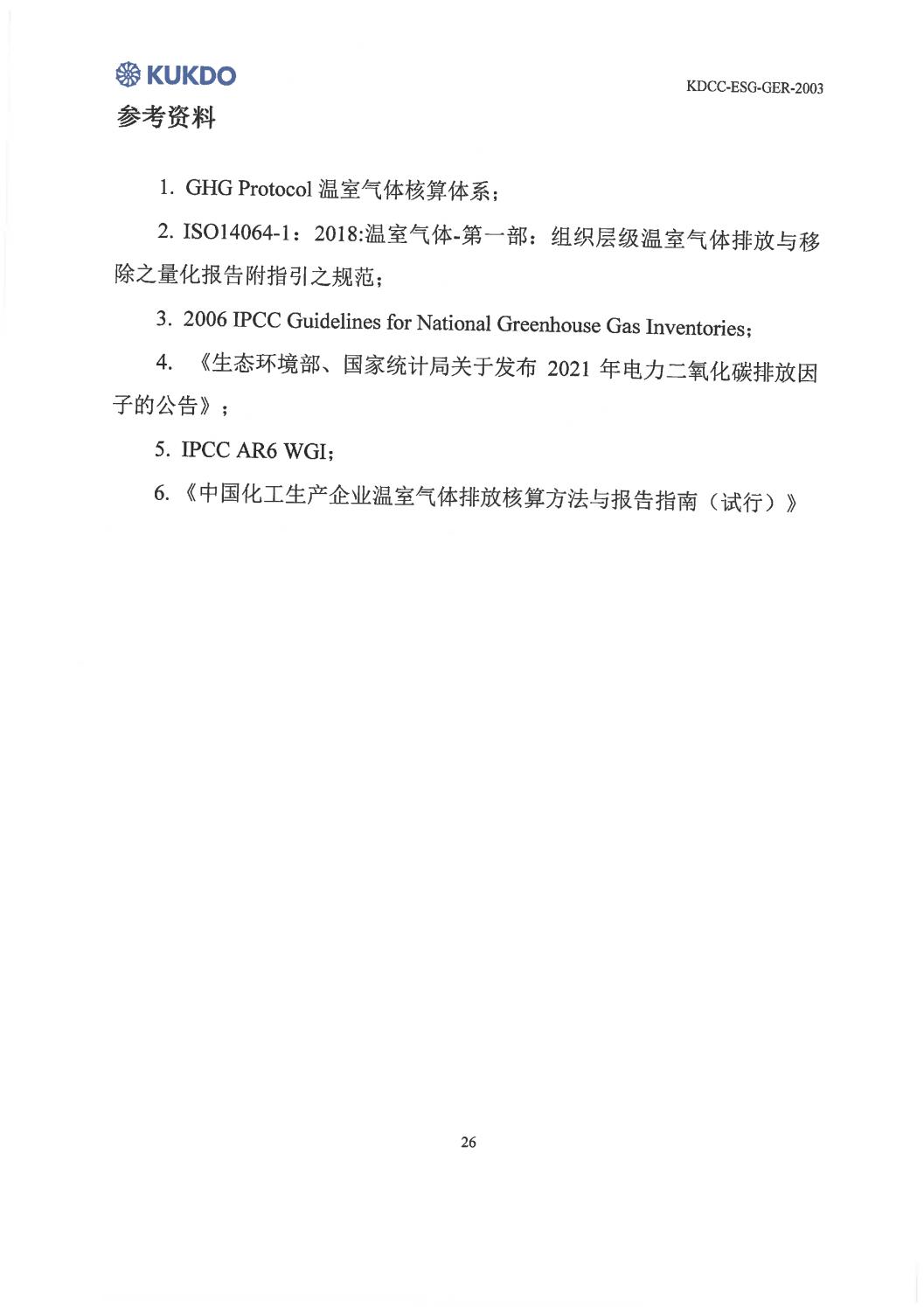 KUKDO

KDCC-ESG-GER-2003

参考资料

1. GHG Protocol 温室气体核算体系；

2. ISO14064-1：2018:温室气体-第一部：组织层级温室气体排放与移除之量化报告附指引之规范；

3. 2006 IPCC Guidelines for National Greenhouse Gas Inventories；

4. 《生态环境部、国家统计局关于发布 2021 年电力二氧化碳排放因子的公告》；

5. IPCC AR6 WGI；

6. 《中国化工生产企业温室气体排放核算方法与报告指南（试行）》

26